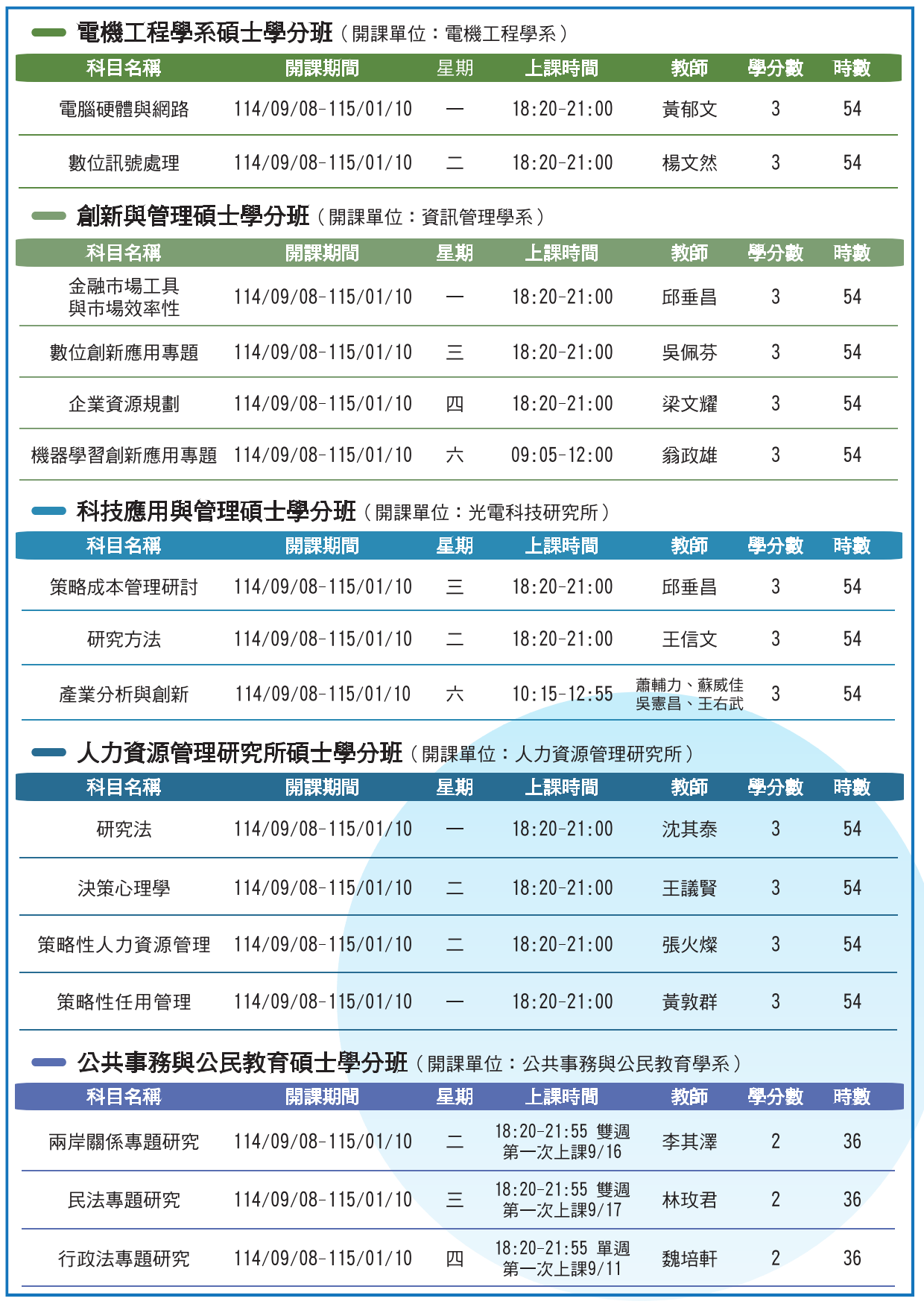 電機工程學系碩士學分班（開課單位：電機工程學系）

| 科目名稱 | 開課期間 | 星期 | 上課時間 | 教師 | 學分數 | 時數 |
|---|---|---|---|---|---|---|
| 電腦硬體與網路 | 114/09/08-115/01/10 | 一 | 18:20-21:00 | 黃郁文 | 3 | 54 |
| 數位訊號處理 | 114/09/08-115/01/10 | 二 | 18:20-21:00 | 楊文然 | 3 | 54 |

創新與管理碩士學分班（開課單位：資訊管理學系）

| 科目名稱 | 開課期間 | 星期 | 上課時間 | 教師 | 學分數 | 時數 |
|---|---|---|---|---|---|---|
| 金融市場工具與市場效率性 | 114/09/08-115/01/10 | 一 | 18:20-21:00 | 邱垂昌 | 3 | 54 |
| 數位創新應用專題 | 114/09/08-115/01/10 | 三 | 18:20-21:00 | 吳佩芬 | 3 | 54 |
| 企業資源規劃 | 114/09/08-115/01/10 | 四 | 18:20-21:00 | 梁文耀 | 3 | 54 |
| 機器學習創新應用專題 | 114/09/08-115/01/10 | 六 | 09:05-12:00 | 翁政雄 | 3 | 54 |

科技應用與管理碩士學分班（開課單位：光電科技研究所）

| 科目名稱 | 開課期間 | 星期 | 上課時間 | 教師 | 學分數 | 時數 |
|---|---|---|---|---|---|---|
| 策略成本管理研討 | 114/09/08-115/01/10 | 三 | 18:20-21:00 | 邱垂昌 | 3 | 54 |
| 研究方法 | 114/09/08-115/01/10 | 二 | 18:20-21:00 | 王信文 | 3 | 54 |
| 產業分析與創新 | 114/09/08-115/01/10 | 六 | 10:15-12:55 | 蕭輔力、蘇威佳 吳憲昌、王右武 | 3 | 54 |

人力資源管理研究所碩士學分班（開課單位：人力資源管理研究所）

| 科目名稱 | 開課期間 | 星期 | 上課時間 | 教師 | 學分數 | 時數 |
|---|---|---|---|---|---|---|
| 研究法 | 114/09/08-115/01/10 | 一 | 18:20-21:00 | 沈其泰 | 3 | 54 |
| 決策心理學 | 114/09/08-115/01/10 | 二 | 18:20-21:00 | 王議賢 | 3 | 54 |
| 策略性人力資源管理 | 114/09/08-115/01/10 | 二 | 18:20-21:00 | 張火燦 | 3 | 54 |
| 策略性任用管理 | 114/09/08-115/01/10 | 一 | 18:20-21:00 | 黃敦群 | 3 | 54 |

公共事務與公民教育碩士學分班（開課單位：公共事務與公民教育學系）

| 科目名稱 | 開課期間 | 星期 | 上課時間 | 教師 | 學分數 | 時數 |
|---|---|---|---|---|---|---|
| 兩岸關係專題研究 | 114/09/08-115/01/10 | 二 | 18:20-21:55 雙週 第一次上課9/16 | 李其澤 | 2 | 36 |
| 民法專題研究 | 114/09/08-115/01/10 | 三 | 18:20-21:55 雙週 第一次上課9/17 | 林玫君 | 2 | 36 |
| 行政法專題研究 | 114/09/08-115/01/10 | 四 | 18:20-21:55 單週 第一次上課9/11 | 魏培軒 | 2 | 36 |